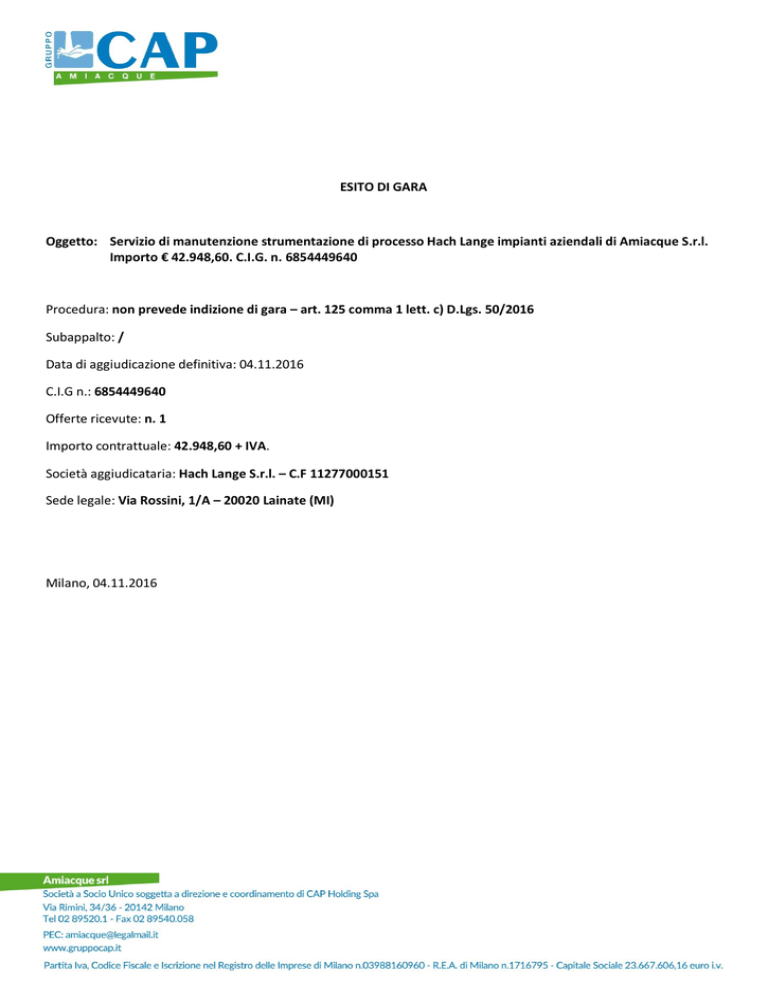 GRUPPO CAP
AMIACQUE

ESITO DI GARA

Oggetto: Servizio di manutenzione strumentazione di processo Hach Lange impianti aziendali di Amiacque S.r.l. Importo € 42.948,60. C.I.G. n. 6854449640

Procedura: non prevede indizione di gara – art. 125 comma 1 lett. c) D.Lgs. 50/2016

Subappalto: /

Data di aggiudicazione definitiva: 04.11.2016

C.I.G n.: 6854449640

Offerte ricevute: n. 1

Importo contrattuale: 42.948,60 + IVA.

Società aggiudicataria: Hach Lange S.r.l. – C.F 11277000151

Sede legale: Via Rossini, 1/A – 20020 Lainate (MI)

Milano, 04.11.2016

Amiacque srl
Società a Socio Unico soggetta a direzione e coordinamento di CAP Holding Spa
Via Rimini, 34/36 - 20142 Milano
Tel 02 89520.1 - Fax 02 89540.058
PEC: amiacque@legalmail.it
www.gruppocap.it
Partita Iva, Codice Fiscale e Iscrizione nel Registro delle Imprese di Milano n.03988160960 - R.E.A. di Milano n.1716795 - Capitale Sociale 23.667.606,16 euro i.v.